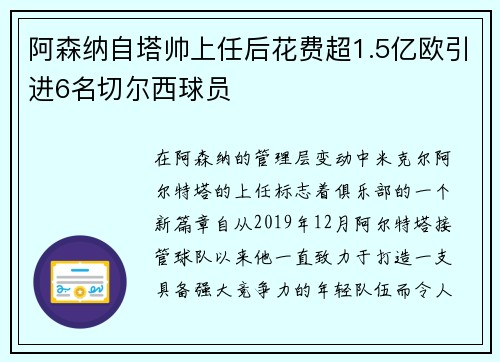 阿森纳自塔帅上任后花费超1.5亿欧引进6名切尔西球员

在阿森纳的管理层变动中米克尔阿尔特塔的上任标志着俱乐部的一个新篇章自从2019年12月阿尔特塔接管球队以来他一直致力于打造一支具备强大竞争力的年轻队伍而令人